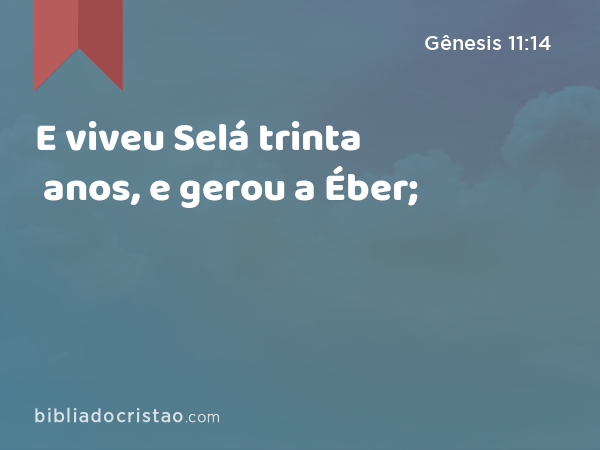 Gênesis 11:14

E viveu Selá trinta anos, e gerou a Éber;

bibliadocristao.com